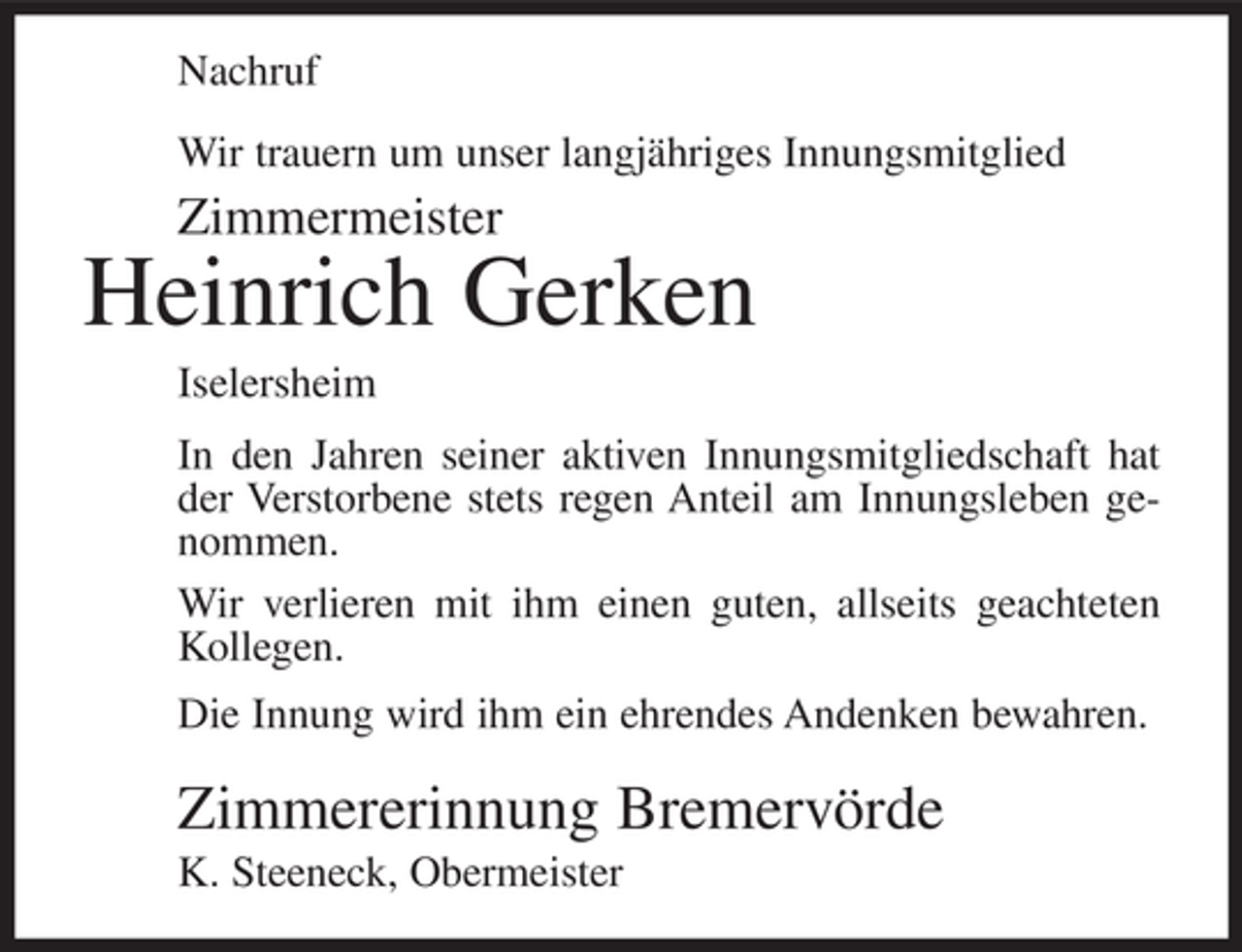 Nachruf

Wir trauern um unser langjähriges Innungsmitglied

Zimmermeister

Heinrich Gerken

Iselersheim

In den Jahren seiner aktiven Innungsmitgliedschaft hat der Verstorbene stets regen Anteil am Innungsleben genommen.

Wir verlieren mit ihm einen guten, allseits geachteten Kollegen.

Die Innung wird ihm ein ehrendes Andenken bewahren.

Zimmererinnung Bremervörde

K. Steeneck, Obermeister